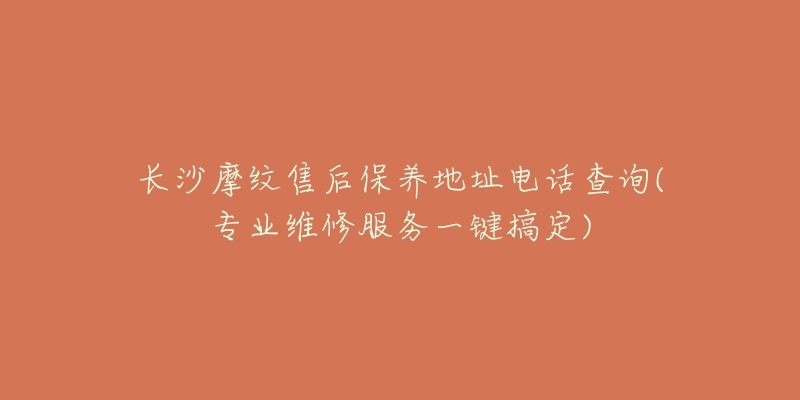 长沙摩纹售后保养地址电话查询(专业维修服务一键搞定)